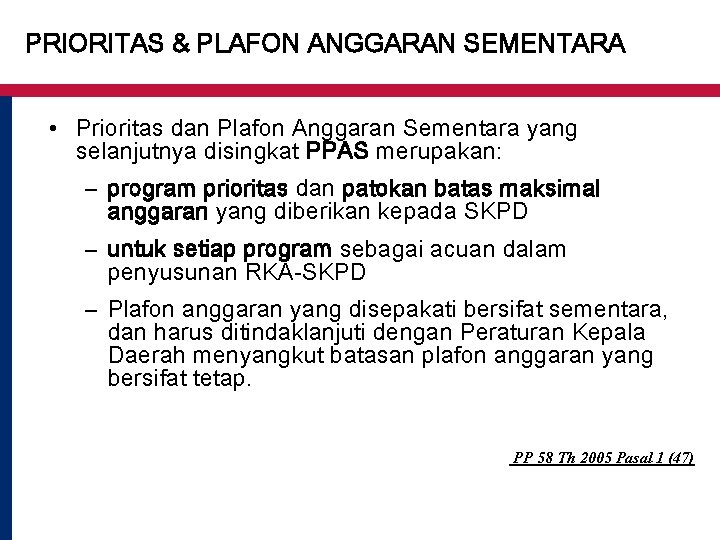 PRIORITAS & PLAFON ANGGARAN SEMENTARA

• Prioritas dan Plafon Anggaran Sementara yang selanjutnya disingkat PPAS merupakan:

– program prioritas dan patokan batas maksimal anggaran yang diberikan kepada SKPD

– untuk setiap program sebagai acuan dalam penyusunan RKA-SKPD

– Plafon anggaran yang disepakati bersifat sementara, dan harus ditindaklanjuti dengan Peraturan Kepala Daerah menyangkut batasan plafon anggaran yang bersifat tetap.

PP 58 Th 2005 Pasal 1 (47)